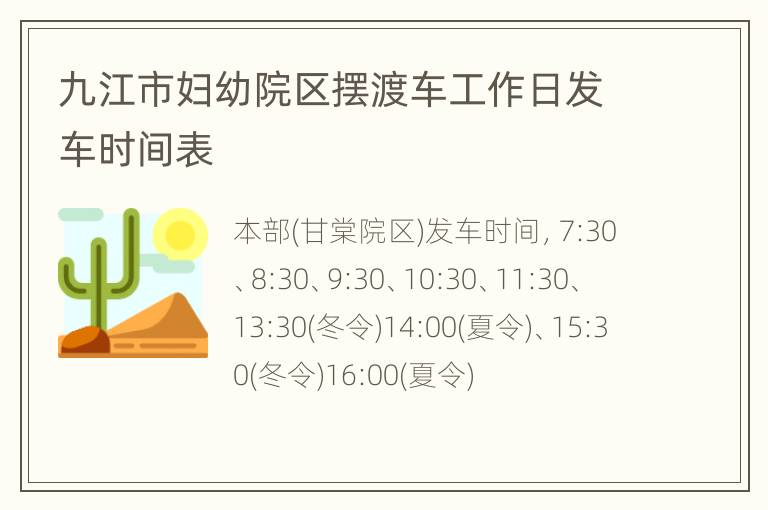 九江市妇幼院区摆渡车工作日发车时间表

本部(甘棠院区)发车时间, 7:30、8:30、9:30、10:30、11:30、13:30(冬令)14:00(夏令)、15:30(冬令)16:00(夏令)